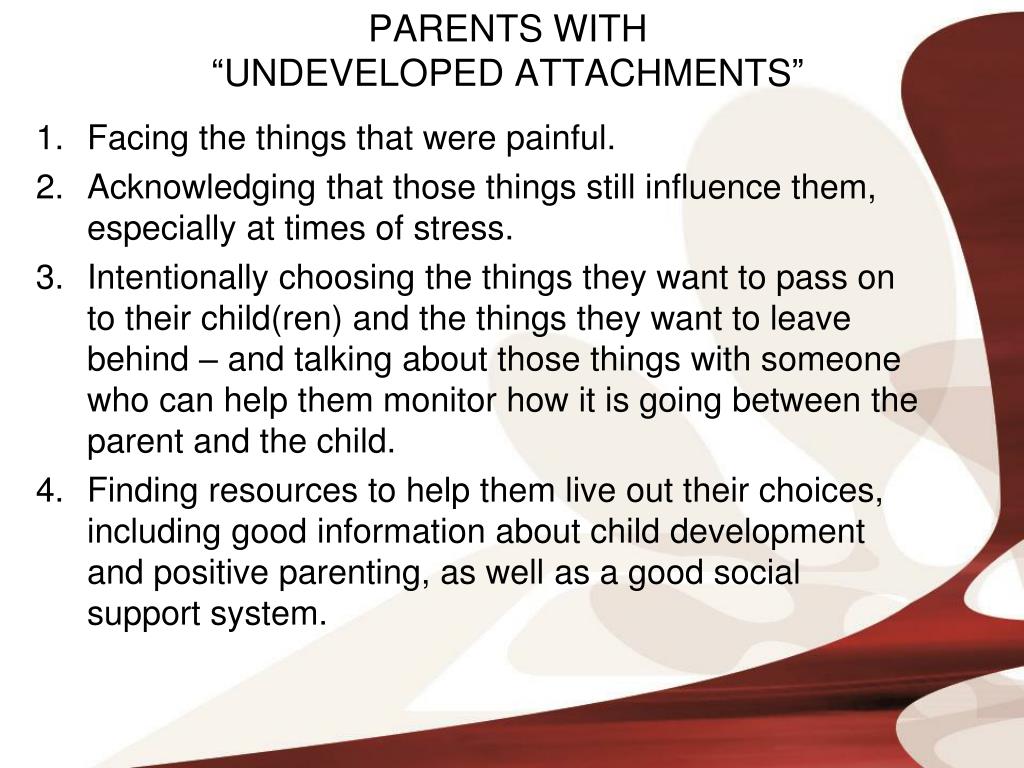 PARENTS WITH
“UNDEVELOPED ATTACHMENTS”

1. Facing the things that were painful.
2. Acknowledging that those things still influence them, especially at times of stress.
3. Intentionally choosing the things they want to pass on to their child(ren) and the things they want to leave behind – and talking about those things with someone who can help them monitor how it is going between the parent and the child.
4. Finding resources to help them live out their choices, including good information about child development and positive parenting, as well as a good social support system.